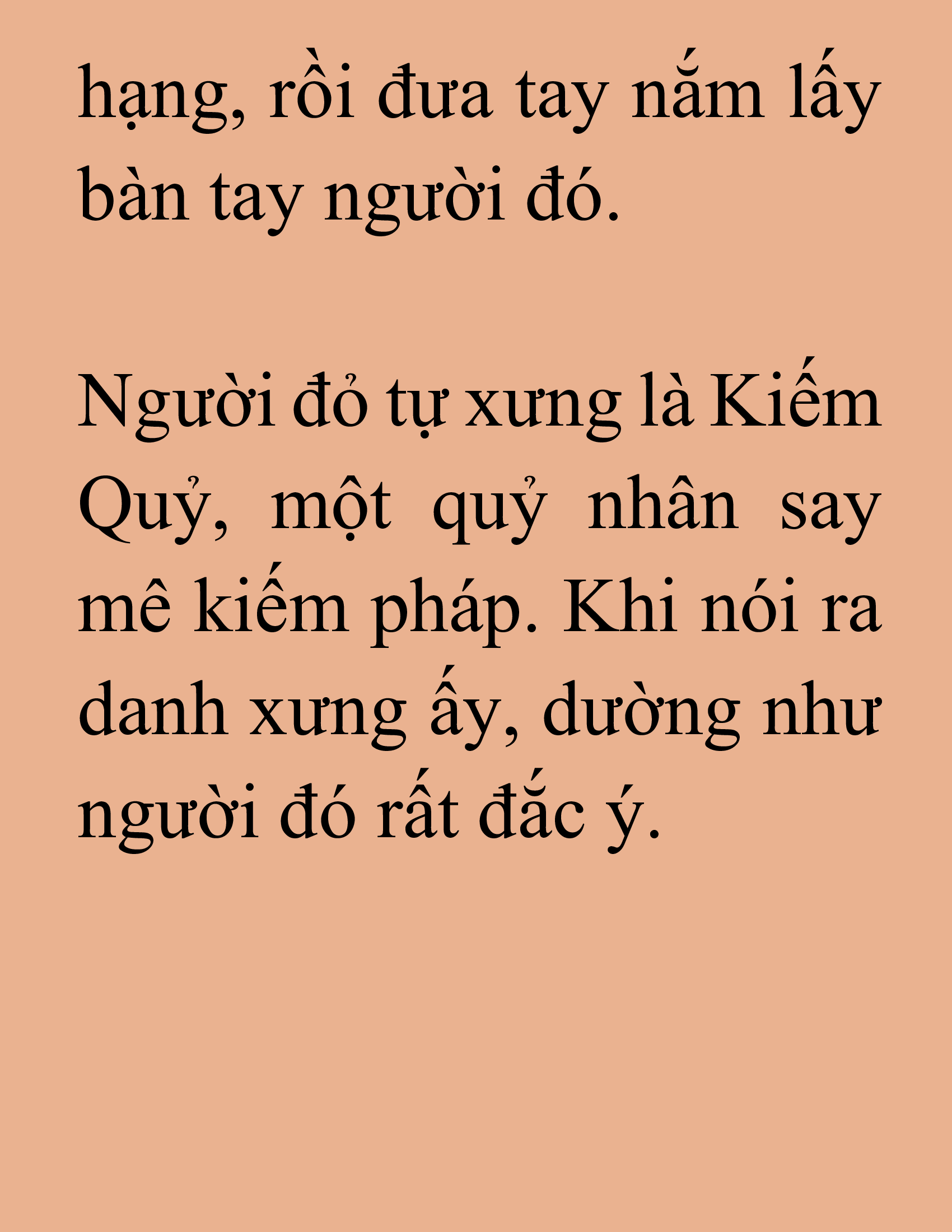 hạng, rồi đưa tay nắm lấy bàn tay người đó.

Người đỏ tự xưng là Kiếm Quỷ, một quỷ nhân say mê kiếm pháp. Khi nói ra danh xưng ấy, dường như người đó rất đắc ý.